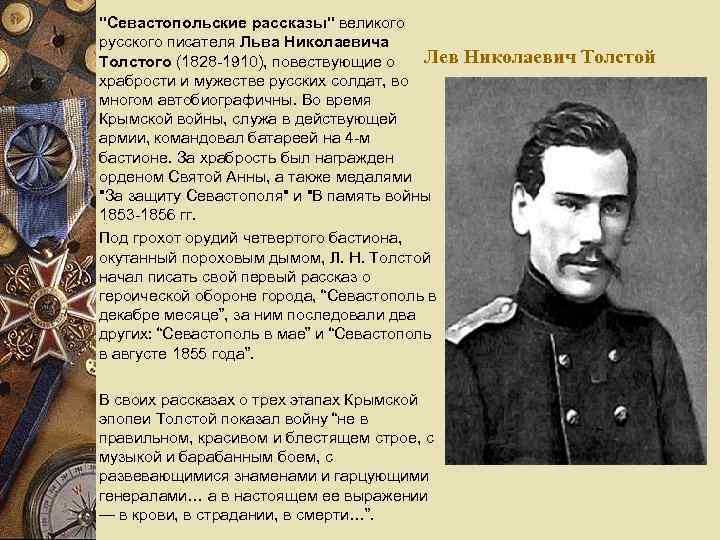 "Севастопольские рассказы" великого русского писателя Льва Николаевича Толстого (1828-1910), повествующие о храбрости и мужестве русских солдат, во многом автобиографичны. Во время Крымской войны, служа в действующей армии, командовал батареей на 4-м бастионе. За храбрость был награжден орденом Святой Анны, а также медалями "За защиту Севастополя" и "В память войны 1853-1856 гг.

Под грохот орудий четвертого бастиона, окутанный пороховым дымом, Л. Н. Толстой начал писать свой первый рассказ о героической обороне города, "Севастополь в декабре месяце", за ним последовали два других: "Севастополь в мае" и "Севастополь в августе 1855 года".

В своих рассказах о трех этапах Крымской эпопеи Толстой показал войну "не в правильном, красивом и блестящем строе, с музыкой и барабанным боем, с развевающимися знаменами и гарцующими генералами... а в настоящем ее выражении — в крови, в страдании, в смерти...".

Лев Николаевич Толстой